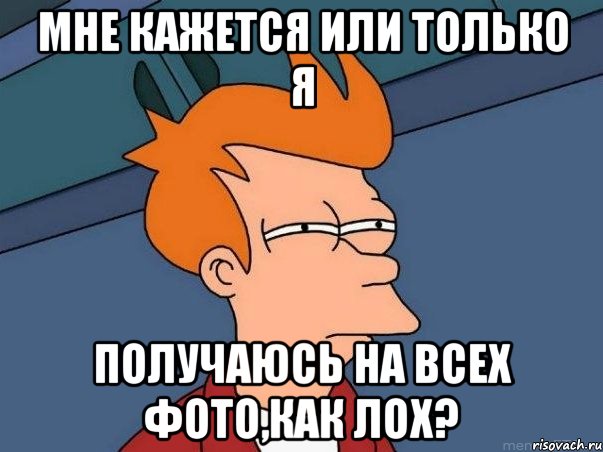 МНЕ КАЖЕТСЯ ИЛИ ТОЛЬКО Я

ПОЛУЧАЮСЬ НА ВСЕХ ФОТО,КАК ЛОХ?

risovach.ru